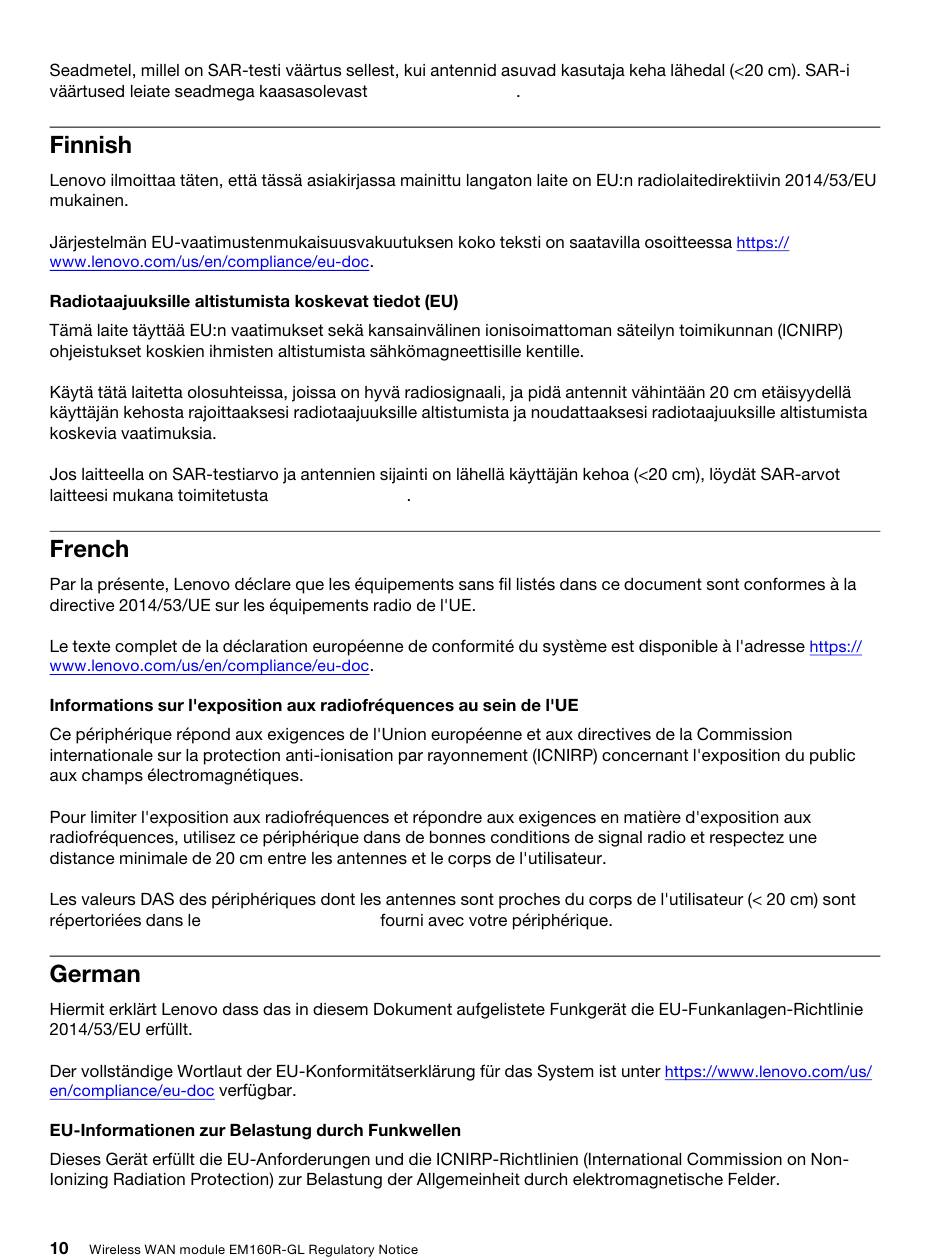 Seadmetel, millel on SAR-testi väärtus sellest, kui antennid asuvad kasutaja keha lähedal (<20 cm). SAR-i väärtused leiate seadmega kaasasolevast .

Finnish

Lenovo ilmoittaa täten, että tässä asiakirjassa mainittu langaton laite on EU:n radiolaitedirektiivin 2014/53/EU mukainen.

Järjestelmän EU-vaatimustenmukaisuusvakuutuksen koko teksti on saatavilla osoitteessa https://www.lenovo.com/us/en/compliance/eu-doc.

Radiotaajuuksille altistumista koskevat tiedot (EU)

Tämä laite täyttää EU:n vaatimukset sekä kansainvälinen ionisoimattoman säteilyn toimikunnan (ICNIRP) ohjeistukset koskien ihmisten altistumista sähkömagneettisille kentille.

Käytä tätä laitetta olosuhteissa, joissa on hyvä radiosignaali, ja pidä antennit vähintään 20 cm etäisyydellä käyttäjän kehosta rajoittaaksesi radiotaajuuksille altistumista ja noudattaaksesi radiotaajuuksille altistumista koskevia vaatimuksia.

Jos laitteella on SAR-testiarvo ja antennien sijainti on lähellä käyttäjän kehoa (<20 cm), löydät SAR-arvot laitteesi mukana toimitetusta .

French

Par la présente, Lenovo déclare que les équipements sans fil listés dans ce document sont conformes à la directive 2014/53/UE sur les équipements radio de l'UE.

Le texte complet de la déclaration européenne de conformité du système est disponible à l'adresse https://www.lenovo.com/us/en/compliance/eu-doc.

Informations sur l'exposition aux radiofréquences au sein de l'UE

Ce périphérique répond aux exigences de l'Union européenne et aux directives de la Commission internationale sur la protection anti-ionisation par rayonnement (ICNIRP) concernant l'exposition du public aux champs électromagnétiques.

Pour limiter l'exposition aux radiofréquences et répondre aux exigences en matière d'exposition aux radiofréquences, utilisez ce périphérique dans de bonnes conditions de signal radio et respectez une distance minimale de 20 cm entre les antennes et le corps de l'utilisateur.

Les valeurs DAS des périphériques dont les antennes sont proches du corps de l'utilisateur (< 20 cm) sont répertoriées dans le fourni avec votre périphérique.

German

Hiermit erklärt Lenovo dass das in diesem Dokument aufgelistete Funkgerät die EU-Funkanlagen-Richtlinie 2014/53/EU erfüllt.

Der vollständige Wortlaut der EU-Konformitätserklärung für das System ist unter https://www.lenovo.com/us/en/compliance/eu-doc verfügbar.

EU-Informationen zur Belastung durch Funkwellen

Dieses Gerät erfüllt die EU-Anforderungen und die ICNIRP-Richtlinien (International Commission on Non-Ionizing Radiation Protection) zur Belastung der Allgemeinheit durch elektromagnetische Felder.

10 Wireless WAN module EM160R-GL Regulatory Notice